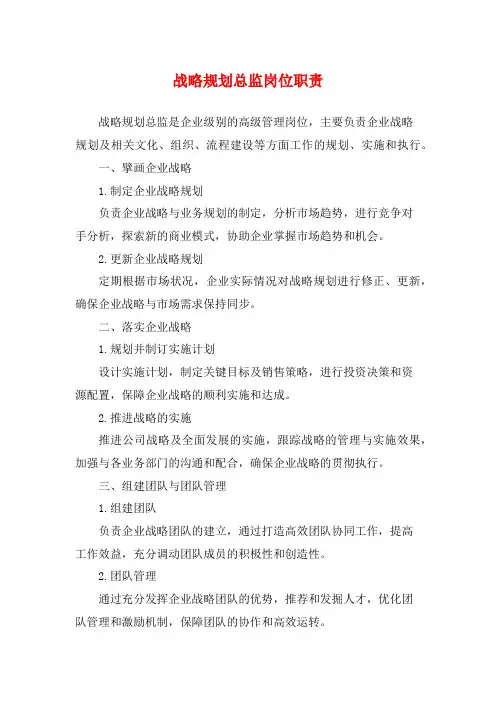 战略规划总监岗位职责

战略规划总监是企业级别的高级管理岗位，主要负责企业战略规划及相关文化、组织、流程建设等方面工作的规划、实施和执行。

一、擘画企业战略

1.制定企业战略规划

负责企业战略与业务规划的制定，分析市场趋势，进行竞争对手分析，探索新的商业模式，协助企业掌握市场趋势和机会。

2.更新企业战略规划

定期根据市场状况，企业实际情况对战略规划进行修正、更新，确保企业战略与市场需求保持同步。

二、落实企业战略

1.规划并制订实施计划

设计实施计划，制定关键目标及销售策略，进行投资决策和资源配置，保障企业战略的顺利实施和达成。

2.推进战略的实施

推进公司战略及全面发展的实施，跟踪战略的管理与实施效果，加强与各业务部门的沟通和配合，确保企业战略的贯彻执行。

三、组建团队与团队管理

1.组建团队

负责企业战略团队的建立，通过打造高效团队协同工作，提高工作效益，充分调动团队成员的积极性和创造性。

2.团队管理

通过充分发挥企业战略团队的优势，推荐和发掘人才，优化团队管理和激励机制，保障团队的协作和高效运转。